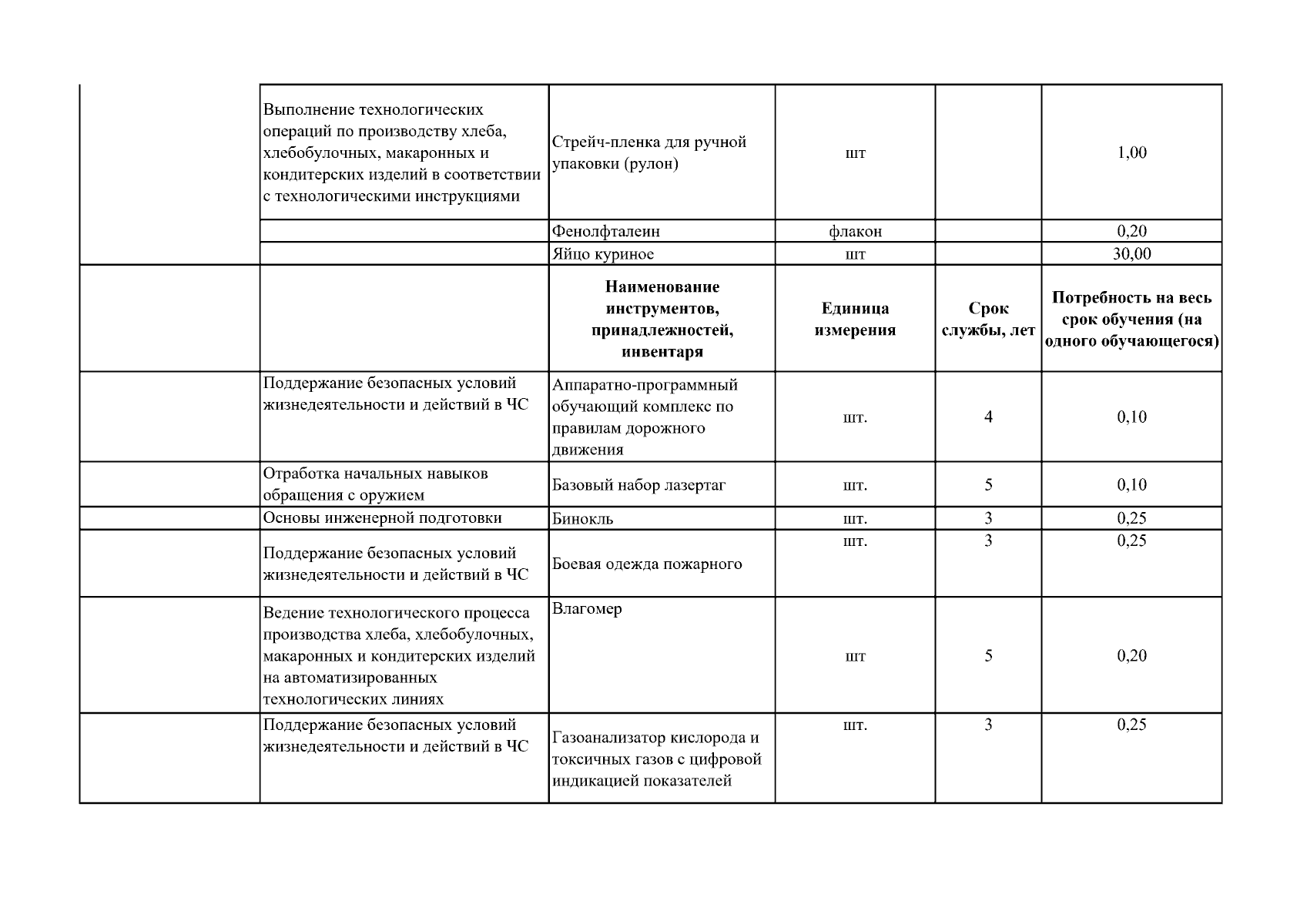 | | | | | | |
|---|---|---|---|---|---|
| | Выполнение технологических операций по производству хлеба, хлебобулочных, макаронных и кондитерских изделий в соответствии с технологическими инструкциями | Стрейч-пленка для ручной упаковки (рулон) | шт | | 1,00 |
| | | Фенолфталеин | флакон | | 0,20 |
| | | Яйцо куриное | шт | | 30,00 |
| | | **Наименование инструментов, принадлежностей, инвентаря** | **Единица измерения** | **Срок службы, лет** | **Потребность на весь срок обучения (на одного обучающегося)** |
| | Поддержание безопасных условий жизнедеятельности и действий в ЧС | Аппаратно-программный обучающий комплекс по правилам дорожного движения | шт. | 4 | 0,10 |
| | Отработка начальных навыков обращения с оружием | Базовый набор лазертаг | шт. | 5 | 0,10 |
| | Основы инженерной подготовки | Бинокль | шт. | 3 | 0,25 |
| | Поддержание безопасных условий жизнедеятельности и действий в ЧС | Боевая одежда пожарного | шт. | 3 | 0,25 |
| | Ведение технологического процесса производства хлеба, хлебобулочных, макаронных и кондитерских изделий на автоматизированных технологических линиях | Влагомер | шт | 5 | 0,20 |
| | Поддержание безопасных условий жизнедеятельности и действий в ЧС | Газоанализатор кислорода и токсичных газов с цифровой индикацией показателей | шт. | 3 | 0,25 |